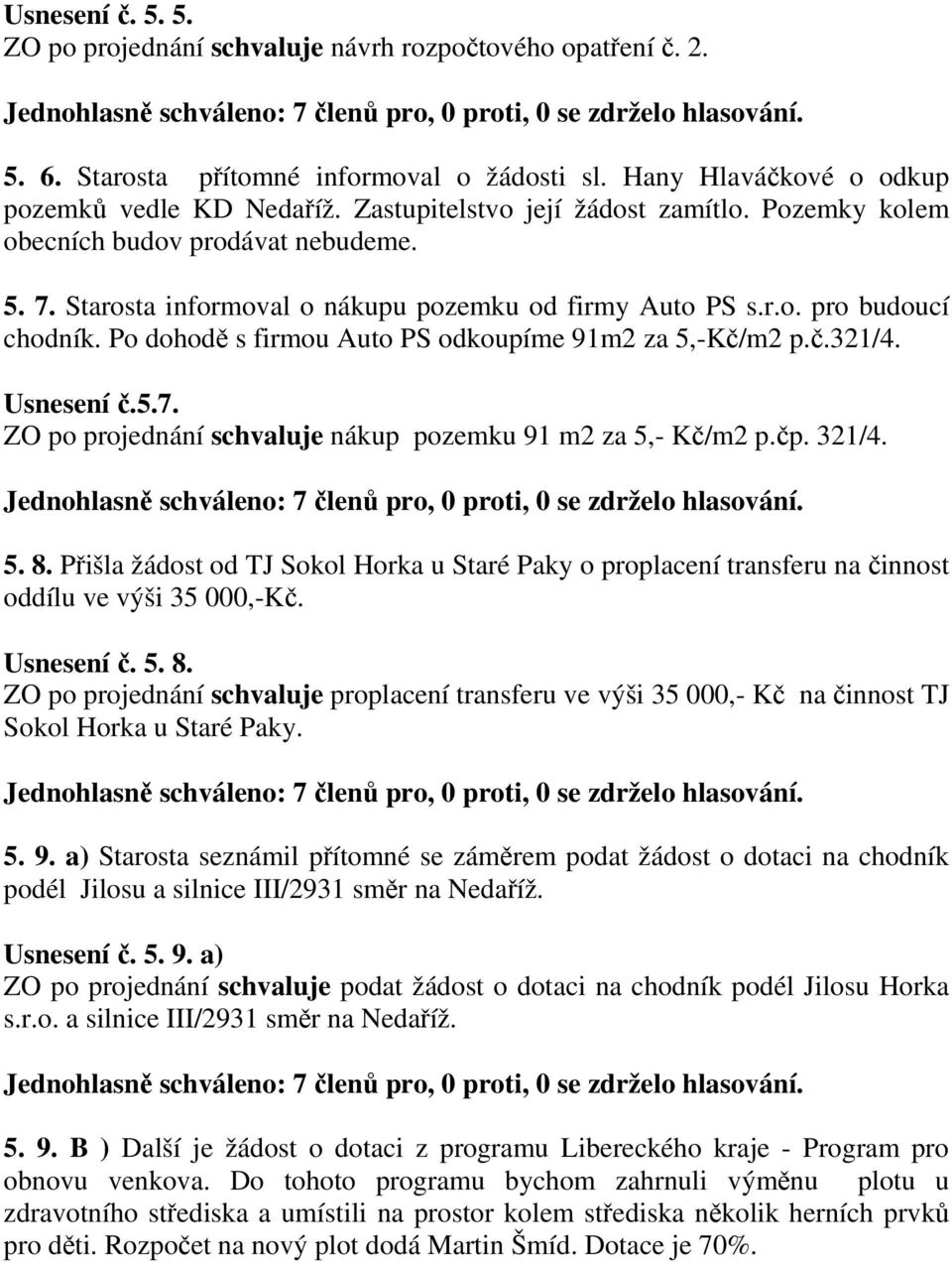 Usnesení č. 5. 5.
ZO po projednání schvaluje návrh rozpočtového opatření č. 2.

Jednohlasně schváleno: 7 členů pro, 0 proti, 0 se zdrželo hlasování.

5. 6. Starosta přítomné informoval o žádosti sl. Hany Hlaváčkové o odkup pozemků vedle KD Nedaříž. Zastupitelstvo její žádost zamítlo. Pozemky kolem obecních budov prodávat nebudeme.

5. 7. Starosta informoval o nákupu pozemku od firmy Auto PS s.r.o. pro budoucí chodník. Po dohodě s firmou Auto PS odkoupíme 91m2 za 5,-Kč/m2 p.č.321/4.

Usnesení č.5.7.
ZO po projednání schvaluje nákup pozemku 91 m2 za 5,- Kč/m2 p.čp. 321/4.

Jednohlasně schváleno: 7 členů pro, 0 proti, 0 se zdrželo hlasování.

5. 8. Přišla žádost od TJ Sokol Horka u Staré Paky o proplacení transferu na činnost oddílu ve výši 35 000,-Kč.

Usnesení č. 5. 8.
ZO po projednání schvaluje proplacení transferu ve výši 35 000,- Kč na činnost TJ Sokol Horka u Staré Paky.

Jednohlasně schváleno: 7 členů pro, 0 proti, 0 se zdrželo hlasování.

5. 9. a) Starosta seznámil přítomné se záměrem podat žádost o dotaci na chodník podél Jilosu a silnice III/2931 směr na Nedaříž.

Usnesení č. 5. 9. a)
ZO po projednání schvaluje podat žádost o dotaci na chodník podél Jilosu Horka s.r.o. a silnice III/2931 směr na Nedaříž.

Jednohlasně schváleno: 7 členů pro, 0 proti, 0 se zdrželo hlasování.

5. 9. B ) Další je žádost o dotaci z programu Libereckého kraje - Program pro obnovu venkova. Do tohoto programu bychom zahrnuli výměnu plotu u zdravotního střediska a umístili na prostor kolem střediska několik herních prvků pro děti. Rozpočet na nový plot dodá Martin Šmíd. Dotace je 70%.